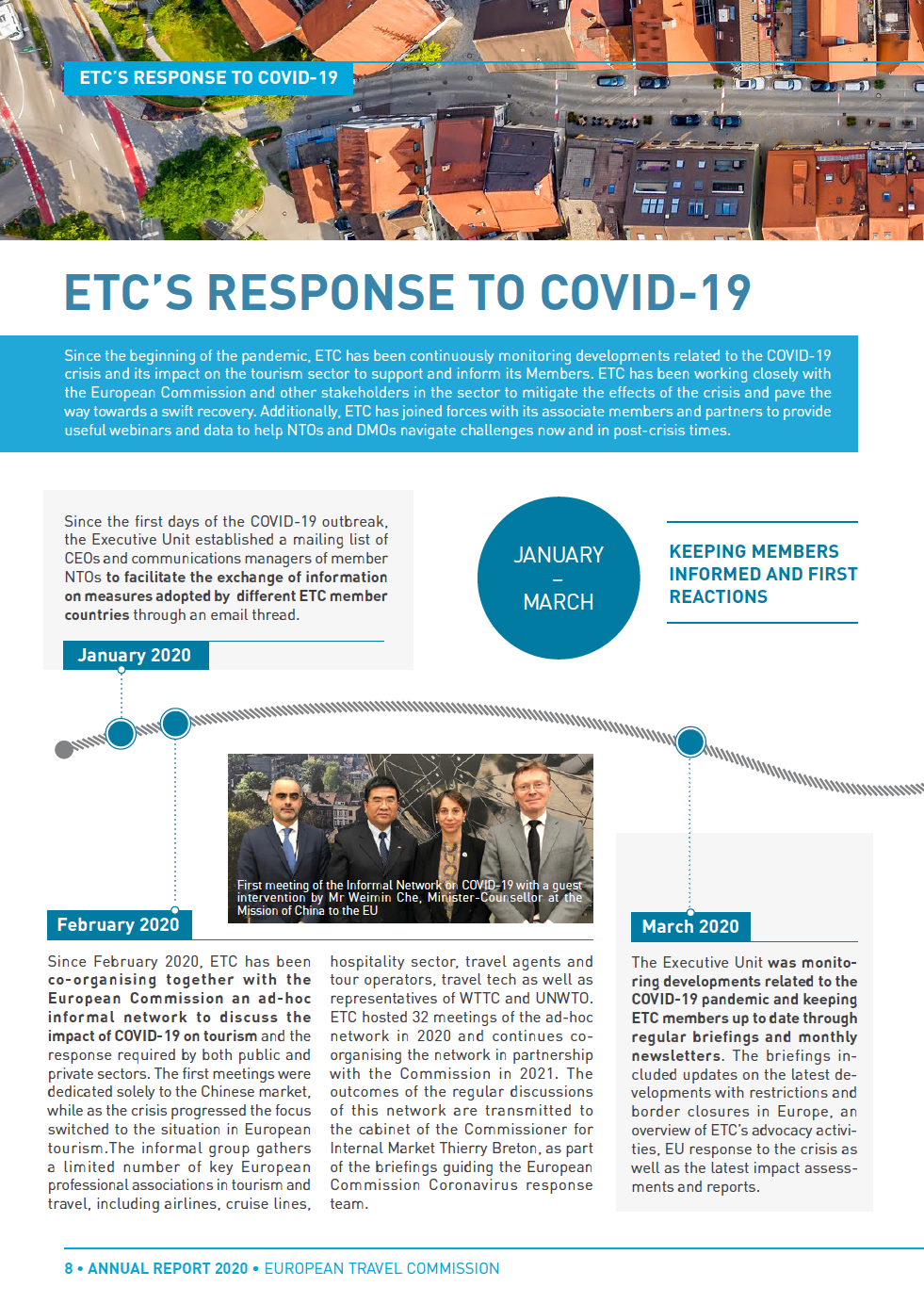 ETC'S RESPONSE TO COVID-19

ETC'S RESPONSE TO COVID-19

Since the beginning of the pandemic, ETC has been continuously monitoring developments related to the COVID-19 crisis and its impact on the tourism sector to support and inform its Members. ETC has been working closely with the European Commission and other stakeholders in the sector to mitigate the effects of the crisis and pave the way towards a swift recovery. Additionally, ETC has joined forces with its associate members and partners to provide useful webinars and data to help NTOs and DMOs navigate challenges now and in post-crisis times.

Since the first days of the COVID-19 outbreak, the Executive Unit established a mailing list of CEOs and communications managers of member NTOs to facilitate the exchange of information on measures adopted by different ETC member countries through an email thread.

January 2020

JANUARY – MARCH

KEEPING MEMBERS INFORMED AND FIRST REACTIONS

First meeting of the Informal Network on COVID-19 with a guest intervention by Mr Weimin Che, Minister-Counsellor at the Mission of China to the EU

February 2020

Since February 2020, ETC has been co-organising together with the European Commission an ad-hoc informal network to discuss the impact of COVID-19 on tourism and the response required by both public and private sectors. The first meetings were dedicated solely to the Chinese market, while as the crisis progressed the focus switched to the situation in European tourism.The informal group gathers a limited number of key European professional associations in tourism and travel, including airlines, cruise lines, hospitality sector, travel agents and tour operators, travel tech as well as representatives of WTTC and UNWTO. ETC hosted 32 meetings of the ad-hoc network in 2020 and continues co-organising the network in partnership with the Commission in 2021. The outcomes of the regular discussions of this network are transmitted to the cabinet of the Commissioner for Internal Market Thierry Breton, as part of the briefings guiding the European Commission Coronavirus response team.

March 2020

The Executive Unit was monitoring developments related to the COVID-19 pandemic and keeping ETC members up to date through regular briefings and monthly newsletters. The briefings included updates on the latest developments with restrictions and border closures in Europe, an overview of ETC's advocacy activities, EU response to the crisis as well as the latest impact assessments and reports.

8 • ANNUAL REPORT 2020 • EUROPEAN TRAVEL COMMISSION